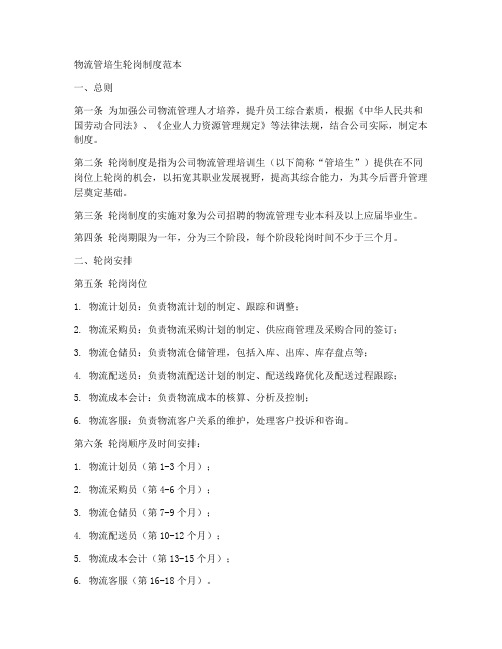 物流管培生轮岗制度范本

一、总则

第一条 为加强公司物流管理人才培养，提升员工综合素质，根据《中华人民共和国劳动合同法》、《企业人力资源管理规定》等法律法规，结合公司实际，制定本制度。

第二条 轮岗制度是指为公司物流管理培训生（以下简称“管培生”）提供在不同岗位上轮岗的机会，以拓宽其职业发展视野，提高其综合能力，为其今后晋升管理层奠定基础。

第三条 轮岗制度的实施对象为公司招聘的物流管理专业本科及以上应届毕业生。

第四条 轮岗期限为一年，分为三个阶段，每个阶段轮岗时间不少于三个月。

二、轮岗安排

第五条 轮岗岗位

1. 物流计划员：负责物流计划的制定、跟踪和调整；

2. 物流采购员：负责物流采购计划的制定、供应商管理及采购合同的签订；

3. 物流仓储员：负责物流仓储管理，包括入库、出库、库存盘点等；

4. 物流配送员：负责物流配送计划的制定、配送线路优化及配送过程跟踪；

5. 物流成本会计：负责物流成本的核算、分析及控制；

6. 物流客服：负责物流客户关系的维护，处理客户投诉和咨询。

第六条 轮岗顺序及时间安排：

1. 物流计划员（第 1-3 个月）；

2. 物流采购员（第 4-6 个月）；

3. 物流仓储员（第 7-9 个月）；

4. 物流配送员（第 10-12 个月）；

5. 物流成本会计（第 13-15 个月）；

6. 物流客服（第 16-18 个月）。